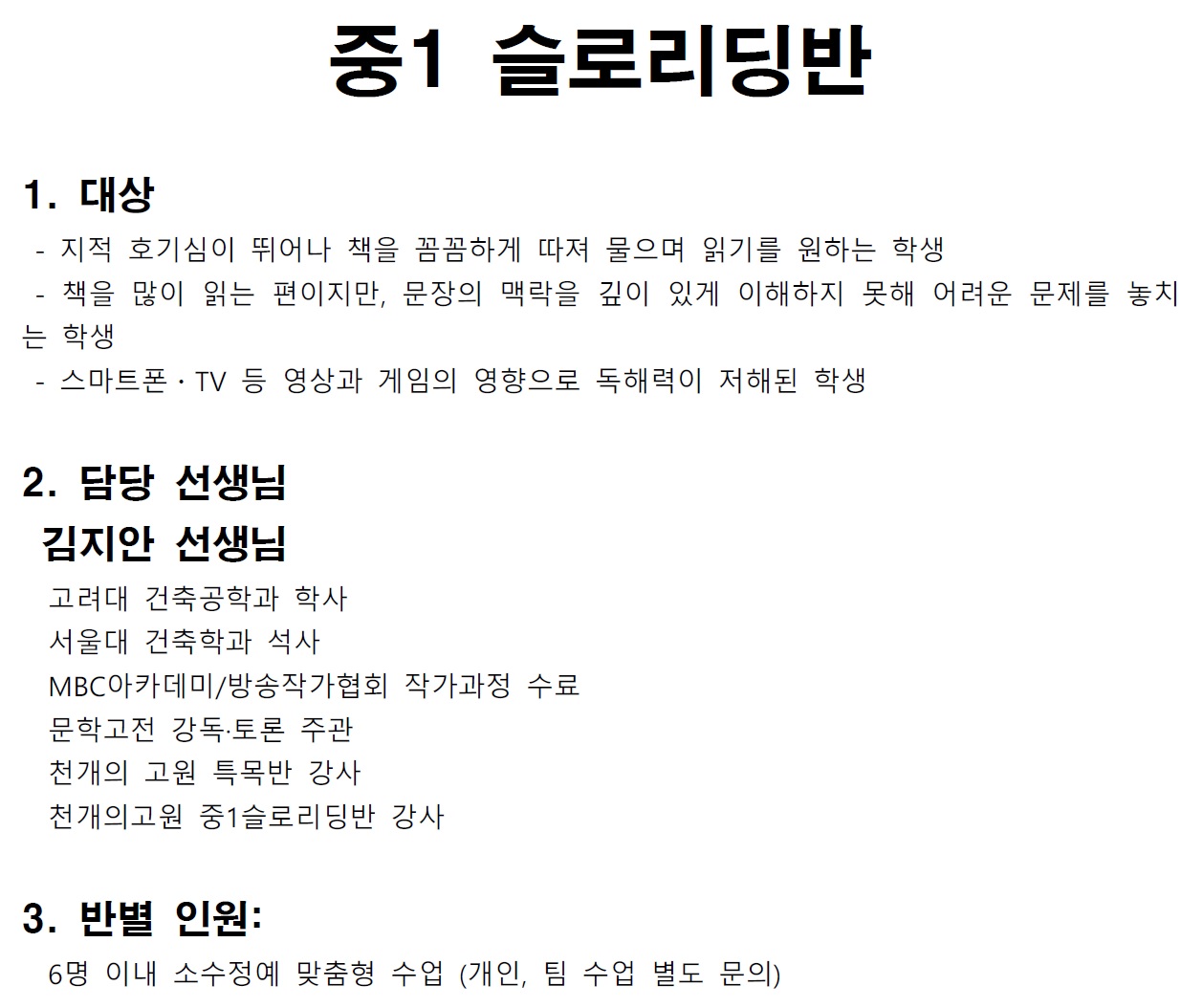 중1 슬로리딩반

1. 대상

- 지적 호기심이 뛰어나 책을 꼼꼼하게 따져 물으며 읽기를 원하는 학생
- 책을 많이 읽는 편이지만, 문장의 맥락을 깊이 있게 이해하지 못해 어려운 문제를 놓치는 학생
- 스마트폰 · TV 등 영상과 게임의 영향으로 독해력이 저해된 학생

2. 담당 선생님

김지안 선생님

고려대 건축공학과 학사
서울대 건축학과 석사
MBC아카데미/방송작가협회 작가과정 수료
문학고전 강독·토론 주관
천개의 고원 특목반 강사
천개의고원 중1슬로리딩반 강사

3. 반별 인원:

6명 이내 소수정예 맞춤형 수업 (개인, 팀 수업 별도 문의)